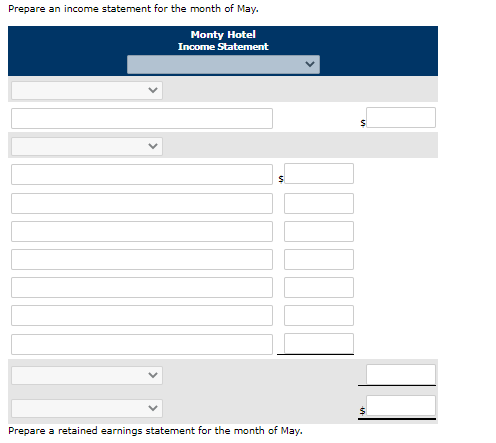 Prepare an income statement for the month of May.

Monty Hotel
Income Statement

$

$

$

Prepare a retained earnings statement for the month of May.